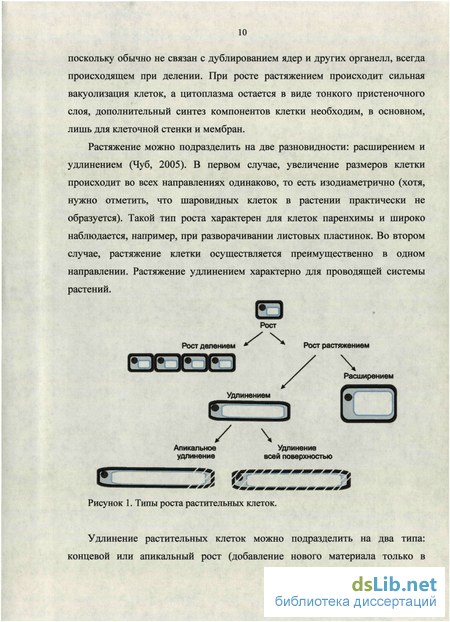 10

поскольку обычно не связан с дублированием ядер и других органелл, всегда происходящем при делении. При росте растяжением происходит сильная вакуолизация клеток, а цитоплазма остается в виде тонкого пристеночного слоя, дополнительный синтез компонентов клетки необходим, в основном, лишь для клеточной стенки и мембран.

Растяжение можно подразделить на две разновидности: расширением и удлинением (Чуб, 2005). В первом случае, увеличение размеров клетки происходит во всех направлениях одинаково, то есть изодиаметрично (хотя, нужно отметить, что шаровидных клеток в растении практически не образуется). Такой тип роста характерен для клеток паренхимы и широко наблюдается, например, при разворачивании листовых пластинок. Во втором случае, растяжение клетки осуществляется преимущественно в одном направлении. Растяжение удлинением характерно для проводящей системы растений.

Рост

Рост делением

Рост растяжением

Расширением

Удлинением

Апикальное удлинение

Удлинение всей поверхностью

Рисунок 1. Типы роста растительных клеток.

Удлинение растительных клеток можно подразделить на два типа: концевой или апикальный рост (добавление нового материала только в

dsLib.net
библиотека диссертаций